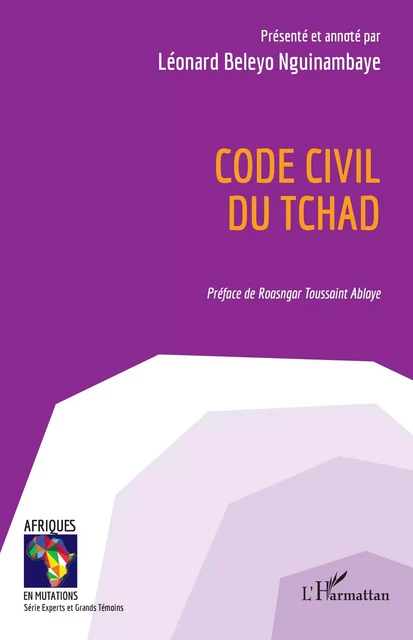 Présenté et annoté par
Léonard Beleyo Nguinambaye

CODE CIVIL
DU TCHAD

Préface de Roasngar Toussaint Ablaye

AFRIQUES
EN MUTATIONS
Série Experts et Grands Témoins

L'Harmattan